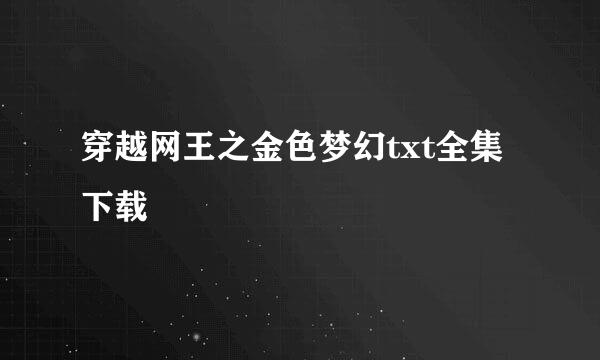 穿越网王之金色梦幻txt全集下载